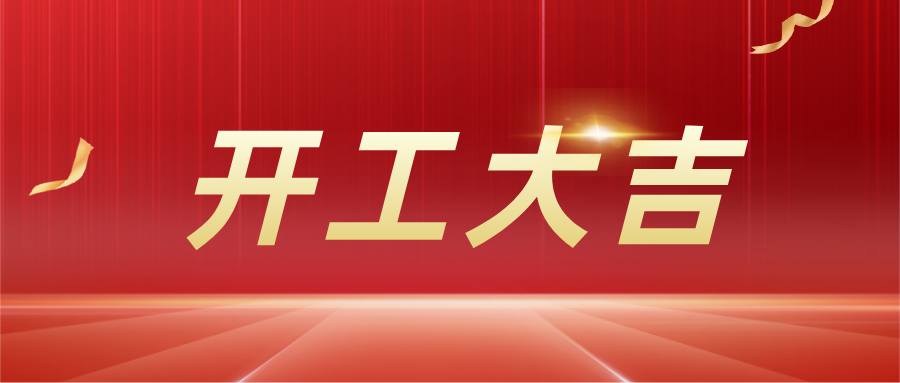 开工大吉